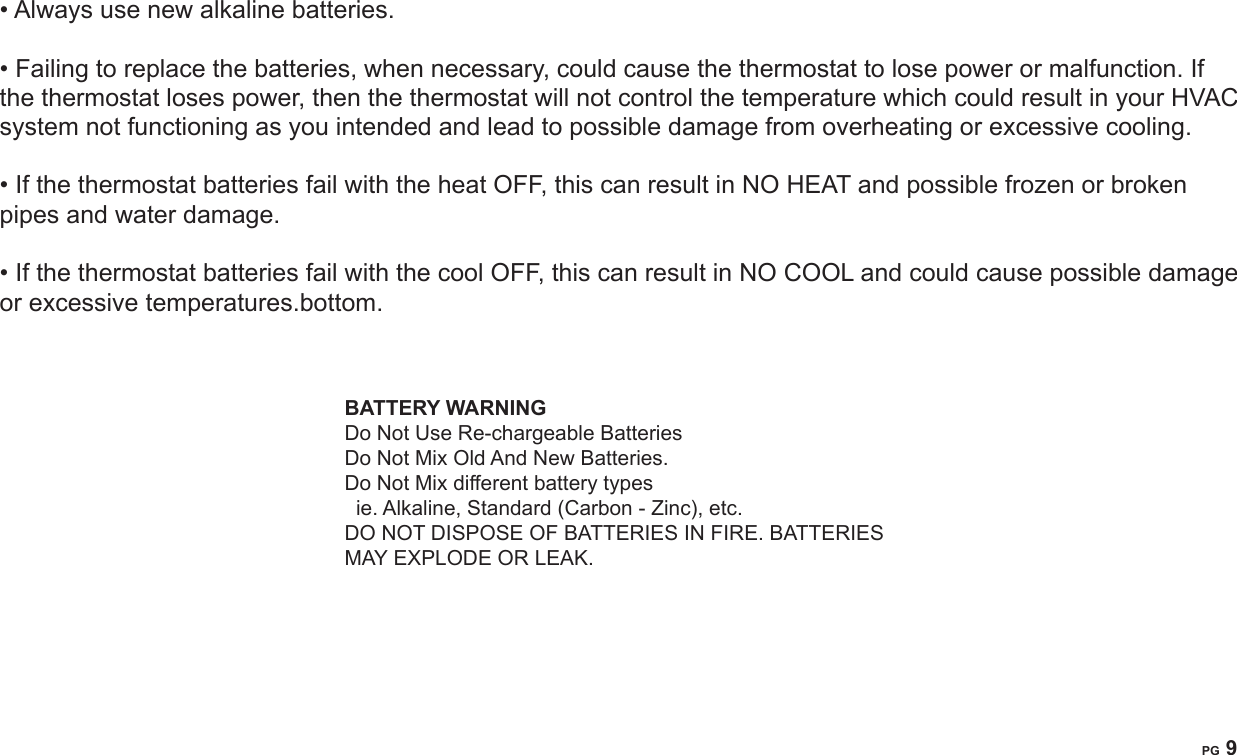 • Always use new alkaline batteries.

• Failing to replace the batteries, when necessary, could cause the thermostat to lose power or malfunction. If the thermostat loses power, then the thermostat will not control the temperature which could result in your HVAC system not functioning as you intended and lead to possible damage from overheating or excessive cooling.

• If the thermostat batteries fail with the heat OFF, this can result in NO HEAT and possible frozen or broken pipes and water damage.

• If the thermostat batteries fail with the cool OFF, this can result in NO COOL and could cause possible damage or excessive temperatures.bottom.

BATTERY WARNING
Do Not Use Re-chargeable Batteries
Do Not Mix Old And New Batteries.
Do Not Mix different battery types
ie. Alkaline, Standard (Carbon - Zinc), etc.
DO NOT DISPOSE OF BATTERIES IN FIRE. BATTERIES MAY EXPLODE OR LEAK.

PG 9